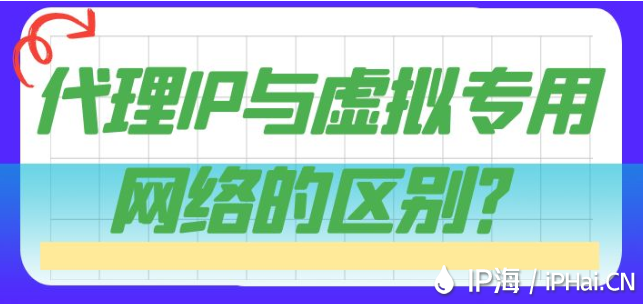 代理IP与虚拟专用网络的区别?

IP海 / iPHai.CN